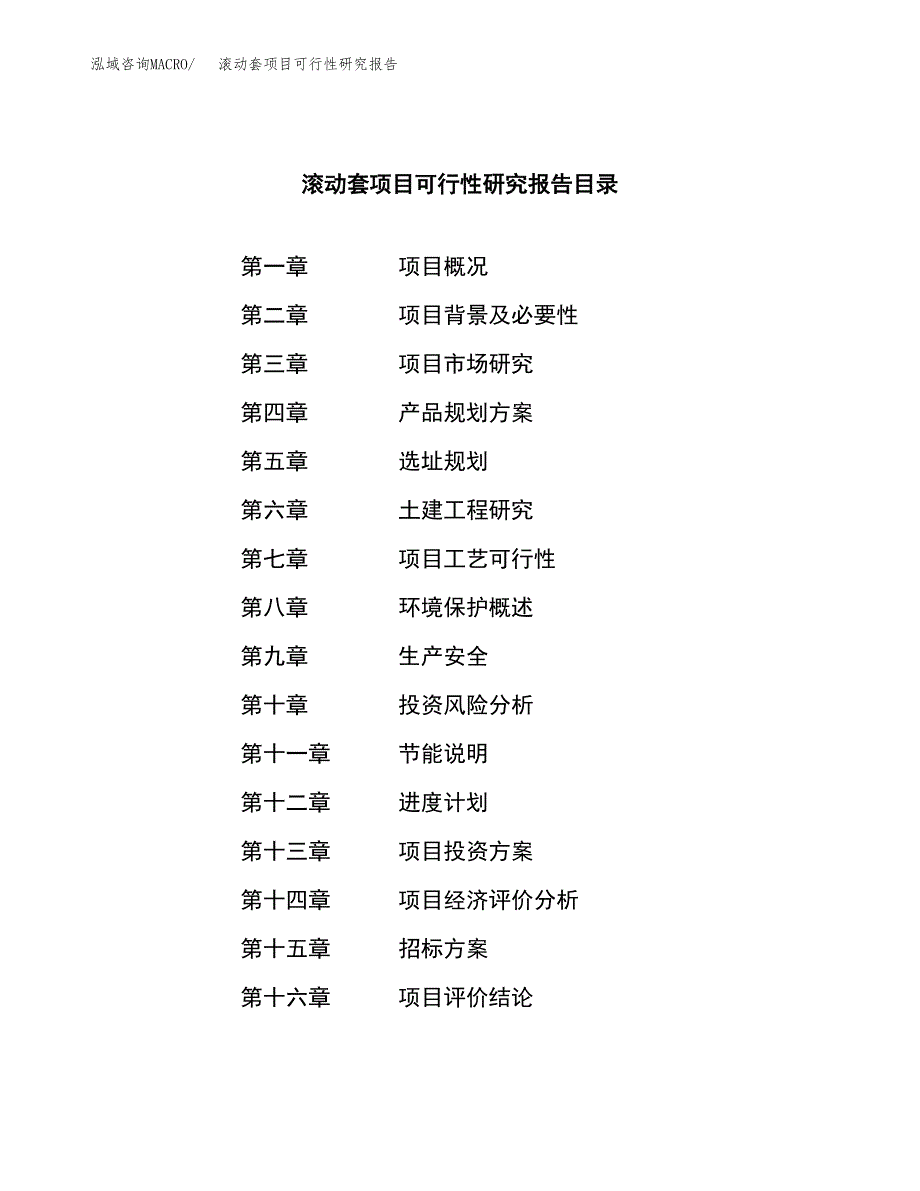 泓域咨询MACRO/ 滚动套项目可行性研究报告

滚动套项目可行性研究报告目录

第一章 项目概况

第二章 项目背景及必要性

第三章 项目市场研究

第四章 产品规划方案

第五章 选址规划

第六章 土建工程研究

第七章 项目工艺可行性

第八章 环境保护概述

第九章 生产安全

第十章 投资风险分析

第十一章 节能说明

第十二章 进度计划

第十三章 项目投资方案

第十四章 项目经济评价分析

第十五章 招标方案

第十六章 项目评价结论